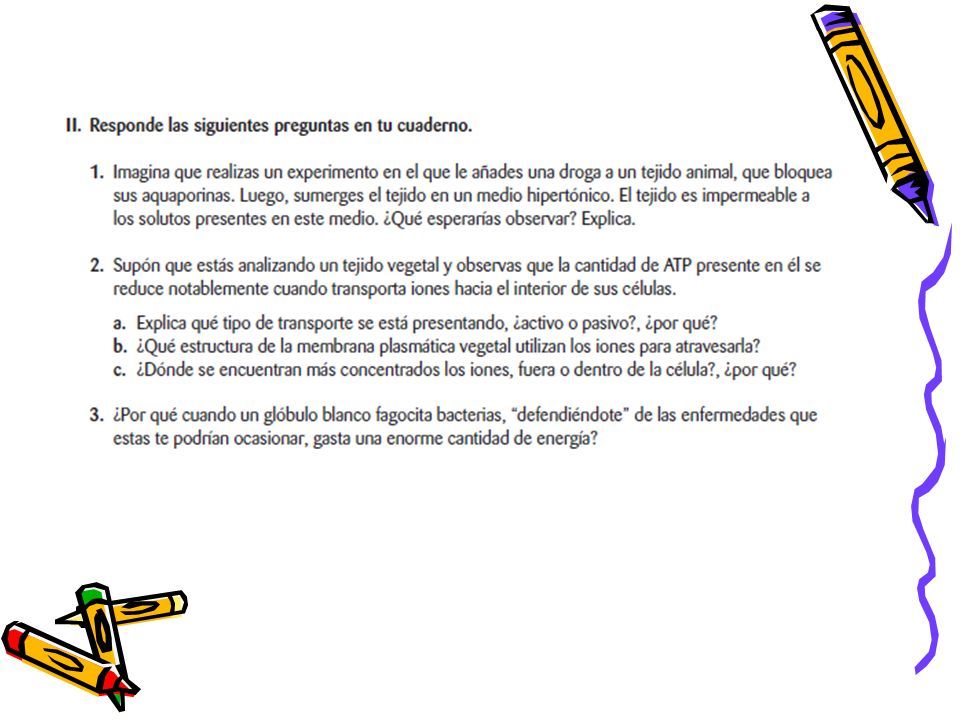 II. Responde las siguientes preguntas en tu cuaderno.

1. Imagina que realizas un experimento en el que le añades una droga a un tejido animal, que bloquea sus aquaporinas. Luego, sumerges el tejido en un medio hipertónico. El tejido es impermeable a los solutos presentes en este medio. ¿Qué esperarías observar? Explica.

2. Supón que estás analizando un tejido vegetal y observas que la cantidad de ATP presente en él se reduce notablemente cuando transporta iones hacia el interior de sus células.

a. Explica qué tipo de transporte se está presentando, ¿activo o pasivo?, ¿por qué?
b. ¿Qué estructura de la membrana plasmática vegetal utilizan los iones para atravesarla?
c. ¿Dónde se encuentran más concentrados los iones, fuera o dentro de la célula?, ¿por qué?

3. ¿Por qué cuando un glóbulo blanco fagocita bacterias, "defendiéndote" de las enfermedades que estas te podrían ocasionar, gasta una enorme cantidad de energía?